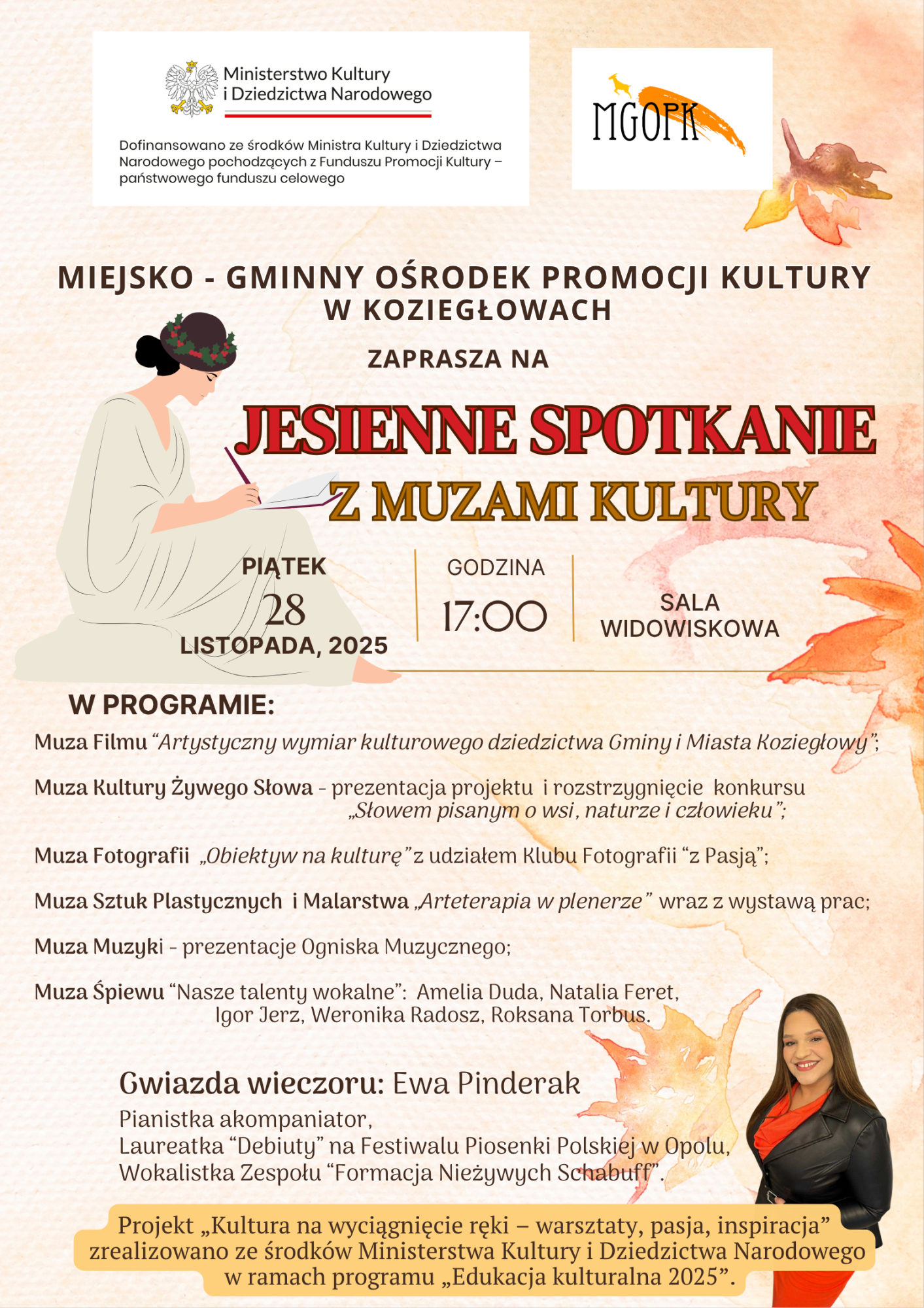 Ministerstwo Kultury
i Dziedzictwa Narodowego

Dofinansowano ze środków Ministra Kultury i Dziedzictwa Narodowego pochodzących z Funduszu Promocji Kultury – państwowego funduszu celowego

MGOPK

MIEJSKO - GMINNY OŚRODEK PROMOCJI KULTURY
W KOZIEGŁOWACH

ZAPRASZA NA

JESIENNE SPOTKANIE
Z MUZAMI KULTURY

PIĄTEK
28
LISTOPADA, 2025

GODZINA
17:00

SALA
WIDOWISKOWA

W PROGRAMIE:

Muza Filmu "Artystyczny wymiar kulturowego dziedzictwa Gminy i Miasta Koziegłowy";

Muza Kultury Żywego Słowa - prezentacja projektu i rozstrzygnięcie konkursu „Słowem pisanym o wsi, naturze i człowieku";

Muza Fotografii „Obiektyw na kulturę" z udziałem Klubu Fotografii "z Pasją";

Muza Sztuk Plastycznych i Malarstwa „Arteterapia w plenerze" wraz z wystawą prac;

Muza Muzyki - prezentacje Ogniska Muzycznego;

Muza Śpiewu "Nasze talenty wokalne": Amelia Duda, Natalia Feret, Igor Jerz, Weronika Radosz, Roksana Torbus.

Gwiazda wieczoru: Ewa Pinderak
Pianistka akompaniator,
Laureatka "Debiuty" na Festiwalu Piosenki Polskiej w Opolu,
Wokalistka Zespołu "Formacja Nieżywych Schabuff".

Projekt „Kultura na wyciągnięcie ręki – warsztaty, pasja, inspiracja" zrealizowano ze środków Ministerstwa Kultury i Dziedzictwa Narodowego w ramach programu „Edukacja kulturalna 2025".